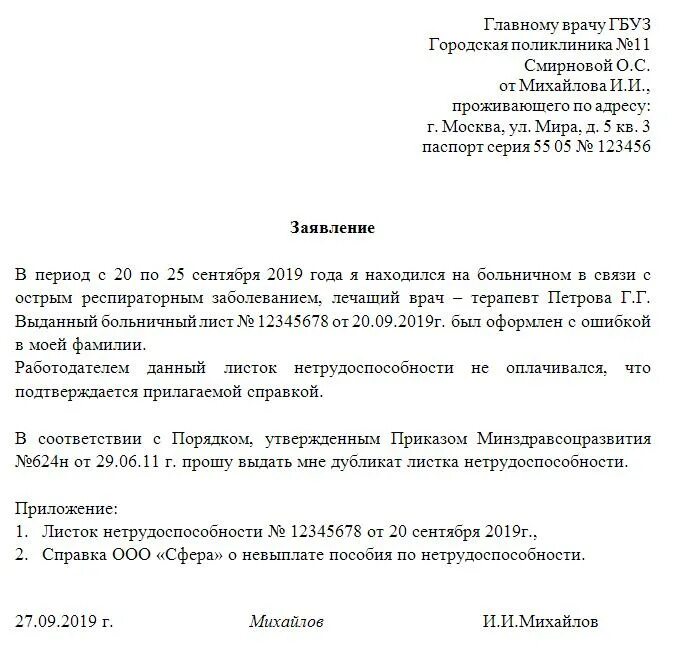 Главному врачу ГБУЗ
Городская поликлиника №11
Смирновой О.С.
от Михайлова И.И.,
проживающего по адресу:
г. Москва, ул. Мира, д. 5 кв. 3
паспорт серия 55 05 № 123456

Заявление

В период с 20 по 25 сентября 2019 года я находился на больничном в связи с острым респираторным заболеванием, лечащий врач – терапевт Петрова Г.Г. Выданный больничный лист № 12345678 от 20.09.2019г. был оформлен с ошибкой в моей фамилии.
Работодателем данный листок нетрудоспособности не оплачивался, что подтверждается прилагаемой справкой.

В соответствии с Порядком, утвержденным Приказом Минздравсоцразвития №624н от 29.06.11 г. прошу выдать мне дубликат листка нетрудоспособности.

Приложение:
1. Листок нетрудоспособности № 12345678 от 20 сентября 2019г.,
2. Справка ООО «Сфера» о невыплате пособия по нетрудоспособности.

27.09.2019 г. Михайлов И.И.Михайлов